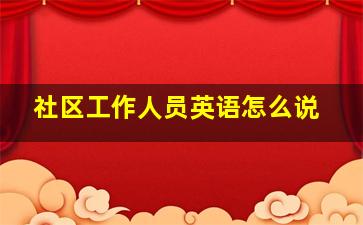 社区工作人员英语怎么说